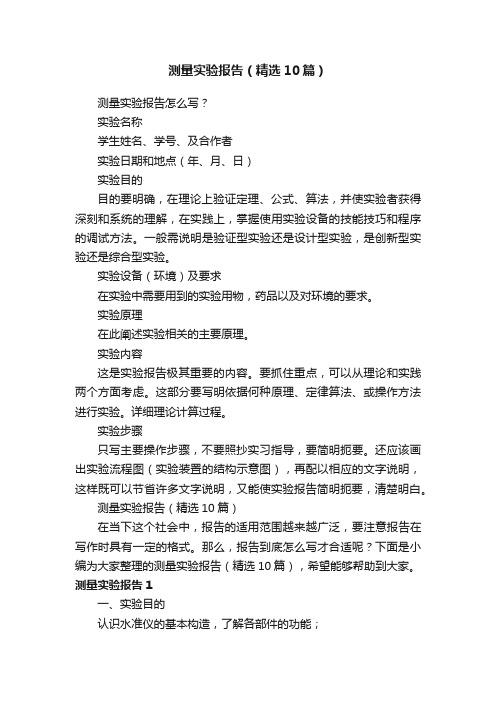 测量实验报告（精选10篇）

测量实验报告怎么写？

实验名称

学生姓名、学号、及合作者

实验日期和地点（年、月、日）

实验目的

目的要明确，在理论上验证定理、公式、算法，并使实验者获得深刻和系统的理解，在实践上，掌握使用实验设备的技能技巧和程序的调试方法。一般需说明是验证型实验还是设计型实验，是创新型实验还是综合型实验。

实验设备（环境）及要求

在实验中需要用到的实验用物，药品以及对环境的要求。

实验原理

在此阐述实验相关的主要原理。

实验内容

这是实验报告极其重要的内容。要抓住重点，可以从理论和实践两个方面考虑。这部分要写明依据何种原理、定律算法、或操作方法进行实验。详细理论计算过程。

实验步骤

只写主要操作步骤，不要照抄实习指导，要简明扼要。还应该画出实验流程图（实验装置的结构示意图），再配以相应的文字说明，这样既可以节省许多文字说明，又能使实验报告简明扼要，清楚明白。

测量实验报告（精选10篇）

在当下这个社会中，报告的适用范围越来越广泛，要注意报告在写作时具有一定的格式。那么，报告到底怎么写才合适呢？下面是小编为大家整理的测量实验报告（精选10篇），希望能够帮助到大家。

测量实验报告1

一、实验目的

认识水准仪的基本构造，了解各部件的功能；